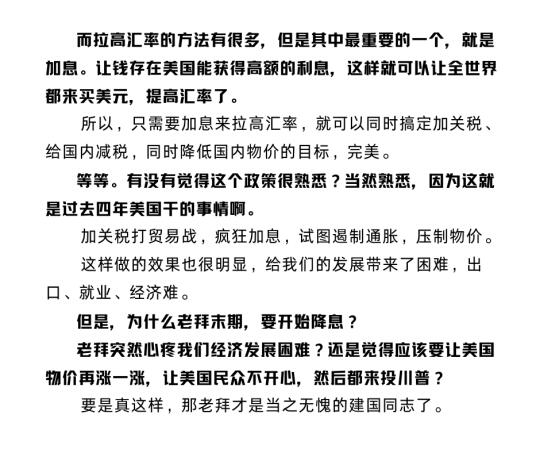 而拉高汇率的方法有很多，但是其中最重要的一个，就是加息。让钱存在美国能获得高额的利息，这样就可以让全世界都来买美元，提高汇率了。

所以，只需要加息来拉高汇率，就可以同时搞定加关税、给国内减税，同时降低国内物价的目标，完美。

等等。有没有觉得这个政策很熟悉？当然熟悉，因为这就是过去四年美国干的事情啊。

加关税打贸易战，疯狂加息，试图遏制通胀，压制物价。

这样做的效果也很明显，给我们的发展带来了困难，出口、就业、经济难。

但是，为什么老拜末期，要开始降息？

老拜突然心疼我们经济发展困难？还是觉得应该要让美国物价再涨一涨，让美国民众不开心，然后都来投川普？

要是真这样，那老拜才是当之无愧的建国同志了。